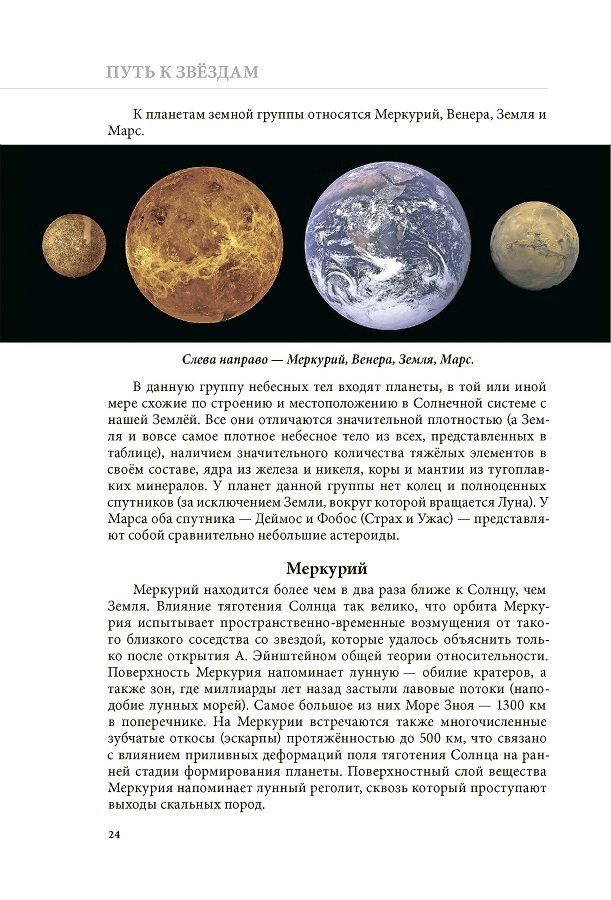 ПУТЬ К ЗВЁЗДАМ

К планетам земной группы относятся Меркурий, Венера, Земля и Марс.

Слева направо — Меркурий, Венера, Земля, Марс.

В данную группу небесных тел входят планеты, в той или иной мере схожие по строению и местоположению в Солнечной системе с нашей Землёй. Все они отличаются значительной плотностью (а Земля и вовсе самое плотное небесное тело из всех, представленных в таблице), наличием значительного количества тяжёлых элементов в своём составе, ядра из железа и никеля, коры и мантии из тугоплавких минералов. У планет данной группы нет колец и полноценных спутников (за исключением Земли, вокруг которой вращается Луна). У Марса оба спутника — Деймос и Фобос (Страх и Ужас) — представляют собой сравнительно небольшие астероиды.

Меркурий

Меркурий находится более чем в два раза ближе к Солнцу, чем Земля. Влияние тяготения Солнца так велико, что орбита Меркурия испытывает пространственно-временные возмущения от такого близкого соседства со звездой, которые удалось объяснить только после открытия А. Эйнштейном общей теории относительности. Поверхность Меркурия напоминает лунную — обилие кратеров, а также зон, где миллиарды лет назад застыли лавовые потоки (наподобие лунных морей). Самое большое из них Море Зноя — 1300 км в поперечнике. На Меркурии встречаются также многочисленные зубчатые откосы (эскарпы) протяжённостью до 500 км, что связано с влиянием приливных деформаций поля тяготения Солнца на ранней стадии формирования планеты. Поверхностный слой вещества Меркурия напоминает лунный реголит, сквозь который проступают выходы скальных пород.

24